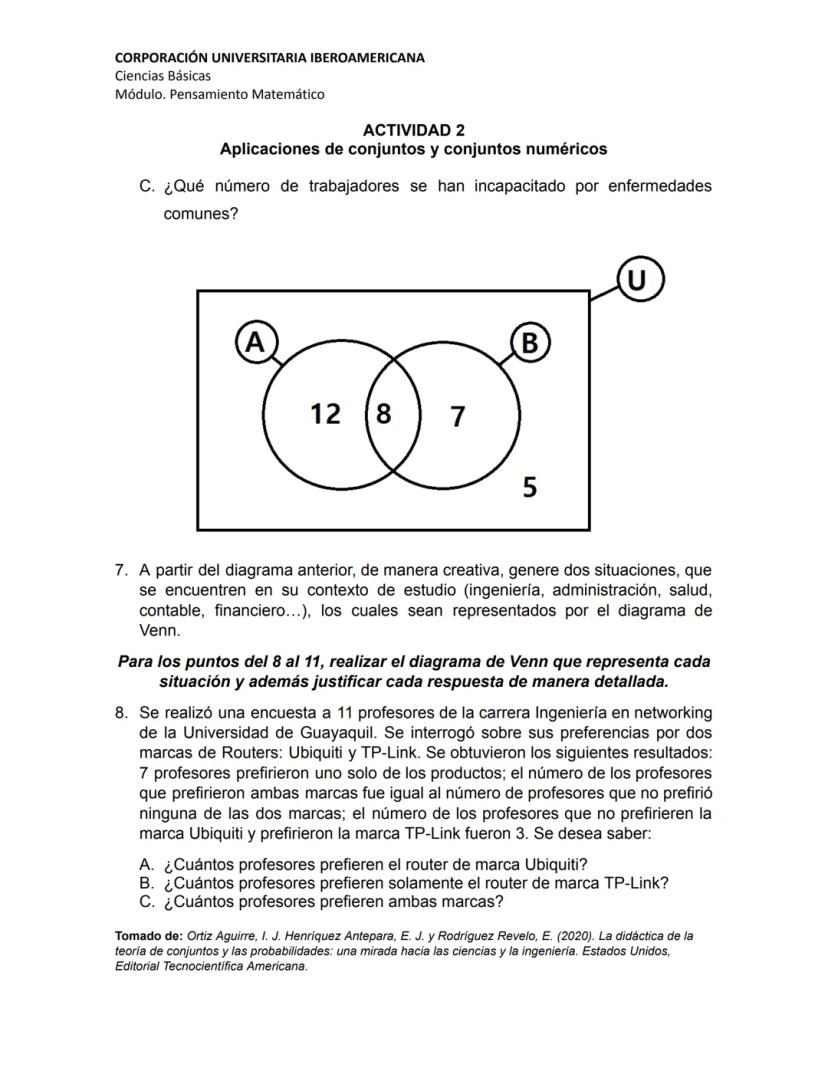 CORPORACIÓN UNIVERSITARIA IBEROAMERICANA
Ciencias Básicas
Módulo. Pensamiento Matemático

ACTIVIDAD 2
Aplicaciones de conjuntos y conjuntos numéricos

C. ¿Qué número de trabajadores se han incapacitado por enfermedades comunes?

U
A
B
12
8
7
5

7. A partir del diagrama anterior, de manera creativa, genere dos situaciones, que se encuentren en su contexto de estudio (ingeniería, administración, salud, contable, financiero…), los cuales sean representados por el diagrama de Venn.

Para los puntos del 8 al 11, realizar el diagrama de Venn que representa cada situación y además justificar cada respuesta de manera detallada.

8. Se realizó una encuesta a 11 profesores de la carrera Ingeniería en networking de la Universidad de Guayaquil. Se interrogó sobre sus preferencias por dos marcas de Routers: Ubiquiti y TP-Link. Se obtuvieron los siguientes resultados: 7 profesores prefirieron uno solo de los productos; el número de los profesores que prefirieron ambas marcas fue igual al número de profesores que no prefirió ninguna de las dos marcas; el número de los profesores que no prefirieren la marca Ubiquiti y prefirieron la marca TP-Link fueron 3. Se desea saber:

A. ¿Cuántos profesores prefieren el router de marca Ubiquiti?
B. ¿Cuántos profesores prefieren solamente el router de marca TP-Link?
C. ¿Cuántos profesores prefieren ambas marcas?

Tomado de: Ortiz Aguirre, I. J. Henríquez Antepara, E. J. y Rodríguez Revelo, E. (2020). La didáctica de la teoría de conjuntos y las probabilidades: una mirada hacia las ciencias y la ingeniería. Estados Unidos, Editorial Tecnocientífica Americana.